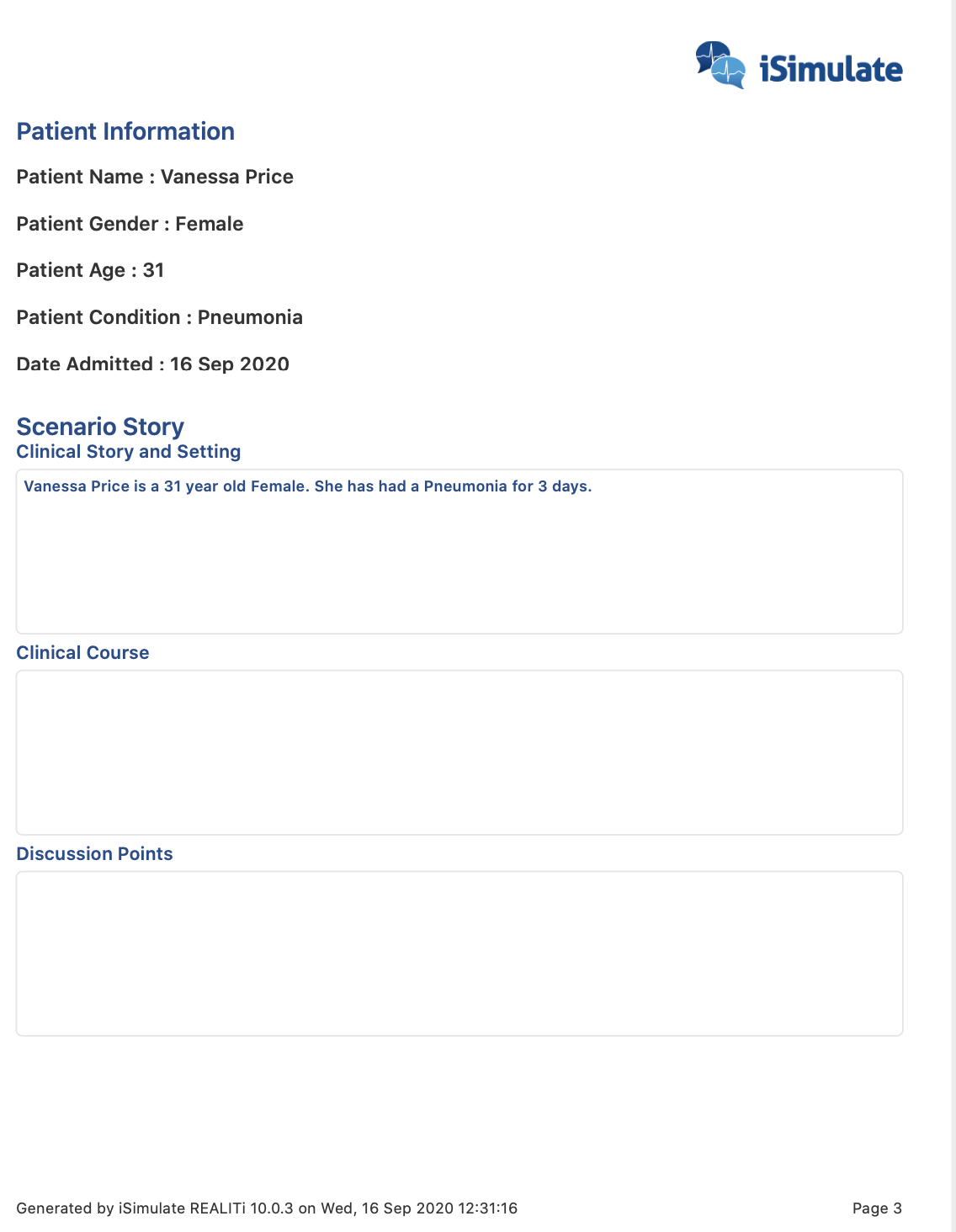 iSimulate

Patient Information

Patient Name : Vanessa Price

Patient Gender : Female

Patient Age : 31

Patient Condition : Pneumonia

Date Admitted : 16 Sep 2020

Scenario Story

Clinical Story and Setting

Vanessa Price is a 31 year old Female. She has had a Pneumonia for 3 days.

Clinical Course

Discussion Points

Generated by iSimulate REALITi 10.0.3 on Wed, 16 Sep 2020 12:31:16

Page 3